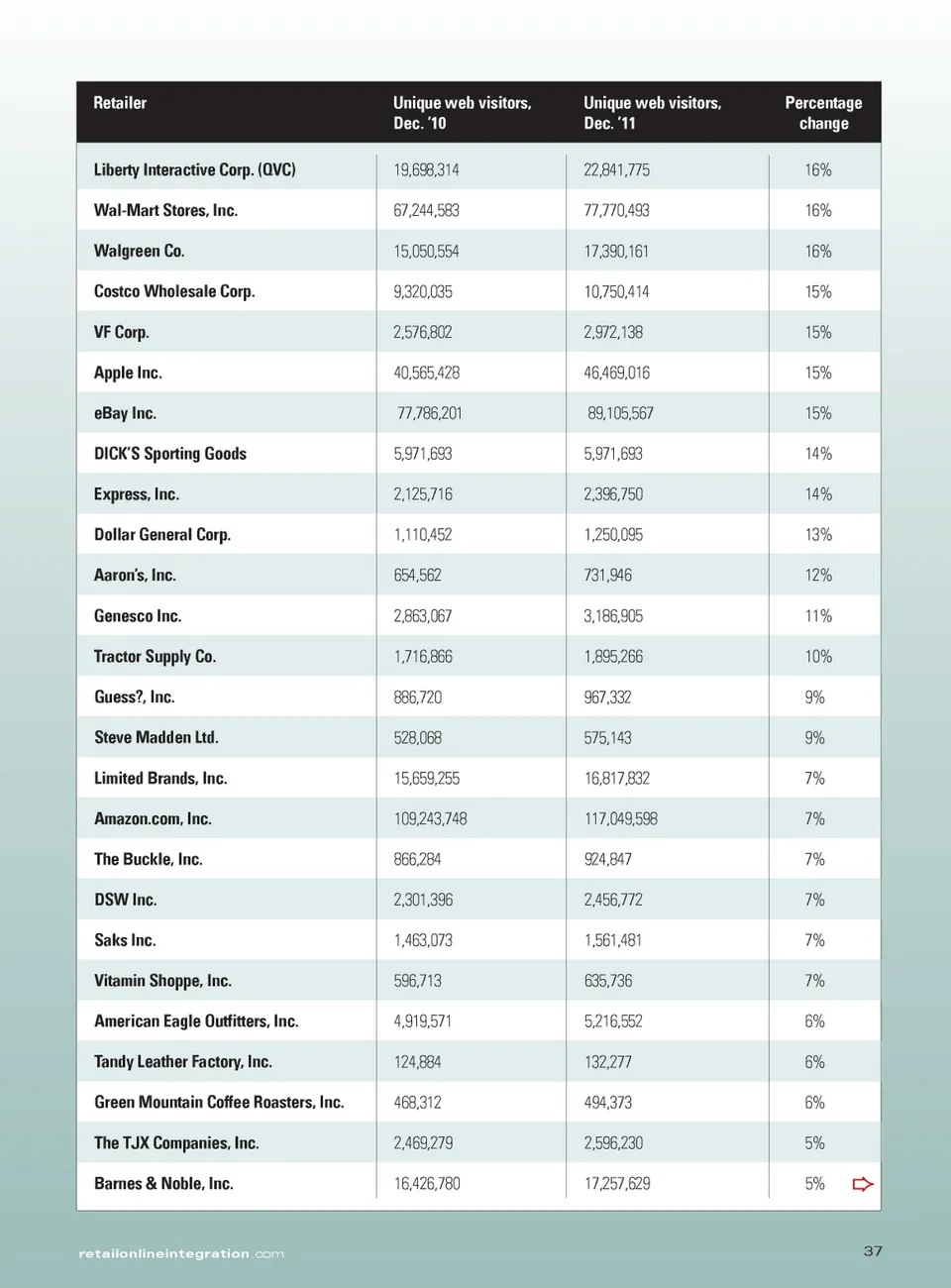 | Retailer | Unique web visitors, Dec. '10 | Unique web visitors, Dec. '11 | Percentage change |
|---|---|---|---|
| Liberty Interactive Corp. (QVC) | 19,698,314 | 22,841,775 | 16% |
| Wal-Mart Stores, Inc. | 67,244,583 | 77,770,493 | 16% |
| Walgreen Co. | 15,050,554 | 17,390,161 | 16% |
| Costco Wholesale Corp. | 9,320,035 | 10,750,414 | 15% |
| VF Corp. | 2,576,802 | 2,972,138 | 15% |
| Apple Inc. | 40,565,428 | 46,469,016 | 15% |
| eBay Inc. | 77,786,201 | 89,105,567 | 15% |
| DICK'S Sporting Goods | 5,971,693 | 5,971,693 | 14% |
| Express, Inc. | 2,125,716 | 2,396,750 | 14% |
| Dollar General Corp. | 1,110,452 | 1,250,095 | 13% |
| Aaron's, Inc. | 654,562 | 731,946 | 12% |
| Genesco Inc. | 2,863,067 | 3,186,905 | 11% |
| Tractor Supply Co. | 1,716,866 | 1,895,266 | 10% |
| Guess?, Inc. | 886,720 | 967,332 | 9% |
| Steve Madden Ltd. | 528,068 | 575,143 | 9% |
| Limited Brands, Inc. | 15,659,255 | 16,817,832 | 7% |
| Amazon.com, Inc. | 109,243,748 | 117,049,598 | 7% |
| The Buckle, Inc. | 866,284 | 924,847 | 7% |
| DSW Inc. | 2,301,396 | 2,456,772 | 7% |
| Saks Inc. | 1,463,073 | 1,561,481 | 7% |
| Vitamin Shoppe, Inc. | 596,713 | 635,736 | 7% |
| American Eagle Outfitters, Inc. | 4,919,571 | 5,216,552 | 6% |
| Tandy Leather Factory, Inc. | 124,884 | 132,277 | 6% |
| Green Mountain Coffee Roasters, Inc. | 468,312 | 494,373 | 6% |
| The TJX Companies, Inc. | 2,469,279 | 2,596,230 | 5% |
| Barnes & Noble, Inc. | 16,426,780 | 17,257,629 | 5% |

retailonlineintegration.com

37